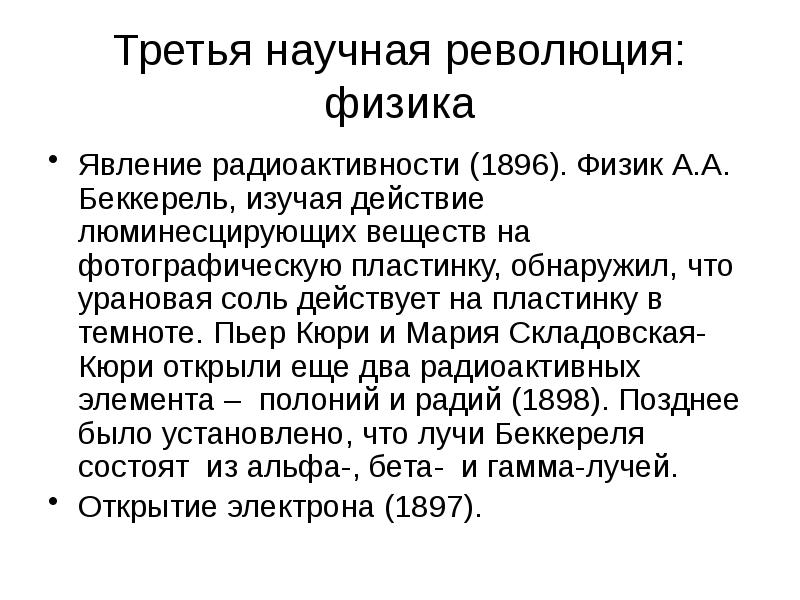 Третья научная революция: физика

• Явление радиоактивности (1896). Физик А.А. Беккерель, изучая действие люминесцирующих веществ на фотографическую пластинку, обнаружил, что урановая соль действует на пластинку в темноте. Пьер Кюри и Мария Складовская-Кюри открыли еще два радиоактивных элемента – полоний и радий (1898). Позднее было установлено, что лучи Беккереля состоят из альфа-, бета- и гамма-лучей.

• Открытие электрона (1897).